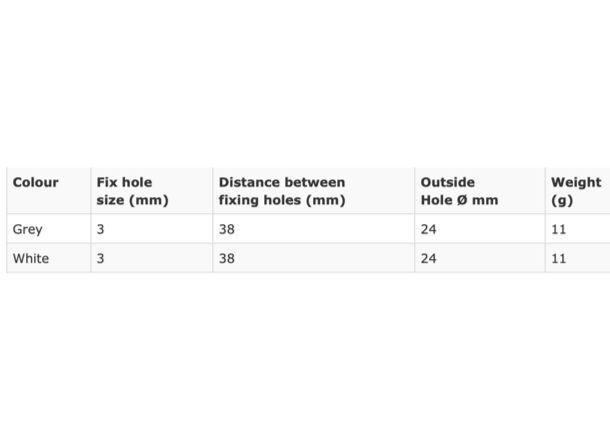 | Colour | Fix hole size (mm) | Distance between fixing holes (mm) | Outside Hole Ø mm | Weight (g) |
|---|---|---|---|---|
| Grey | 3 | 38 | 24 | 11 |
| White | 3 | 38 | 24 | 11 |